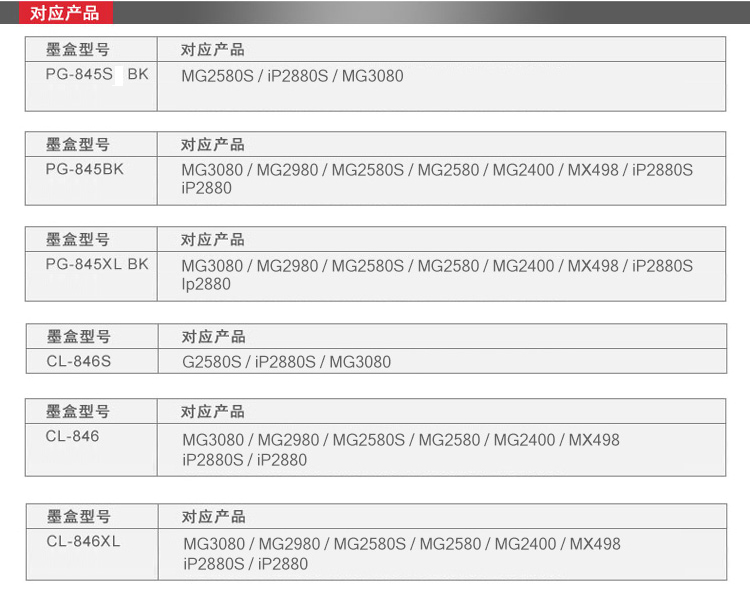 对应产品

| 墨盒型号 | 对应产品 |
|---|---|
| PG-845S BK | MG2580S / iP2880S / MG3080 |

| 墨盒型号 | 对应产品 |
|---|---|
| PG-845BK | MG3080 / MG2980 / MG2580S / MG2580 / MG2400 / MX498 / iP2880S iP2880 |

| 墨盒型号 | 对应产品 |
|---|---|
| PG-845XL BK | MG3080 / MG2980 / MG2580S / MG2580 / MG2400 / MX498 / iP2880S Ip2880 |

| 墨盒型号 | 对应产品 |
|---|---|
| CL-846S | G2580S / iP2880S / MG3080 |

| 墨盒型号 | 对应产品 |
|---|---|
| CL-846 | MG3080 / MG2980 / MG2580S / MG2580 / MG2400 / MX498 iP2880S / iP2880 |

| 墨盒型号 | 对应产品 |
|---|---|
| CL-846XL | MG3080 / MG2980 / MG2580S / MG2580 / MG2400 / MX498 iP2880S / iP2880 |